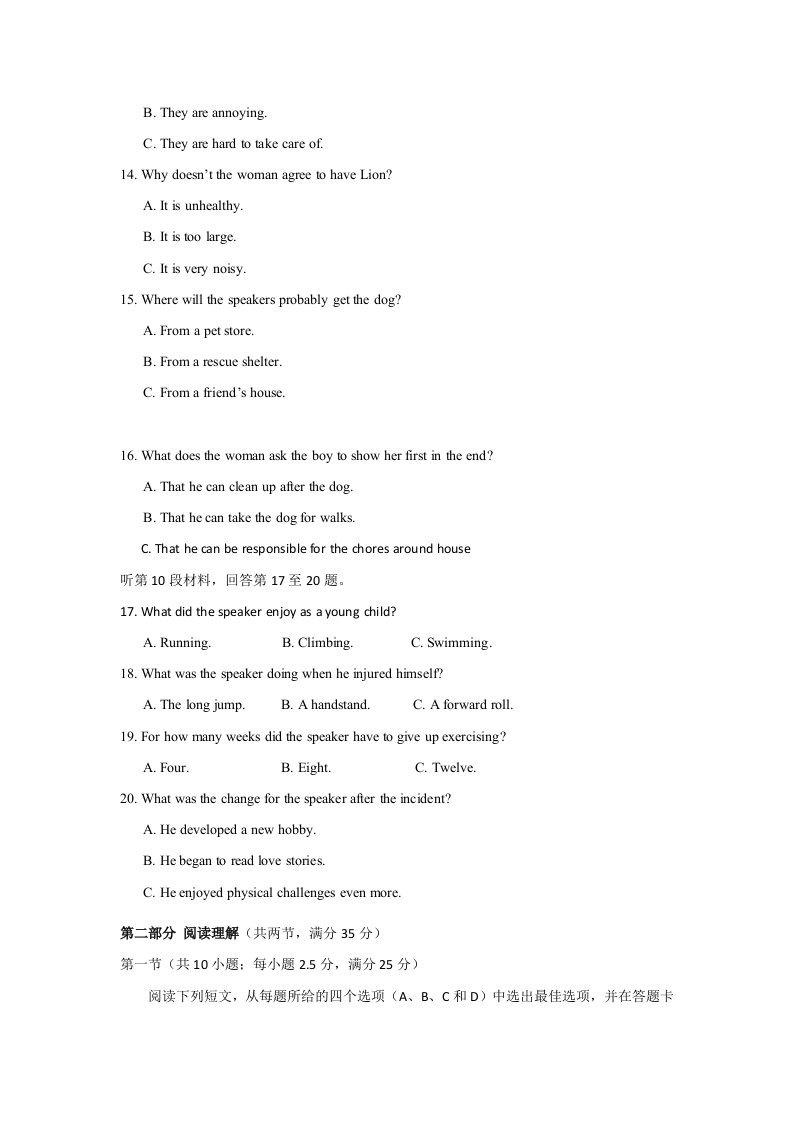 B. They are annoying.

C. They are hard to take care of.

14. Why doesn't the woman agree to have Lion?

A. It is unhealthy.

B. It is too large.

C. It is very noisy.

15. Where will the speakers probably get the dog?

A. From a pet store.

B. From a rescue shelter.

C. From a friend's house.

16. What does the woman ask the boy to show her first in the end?

A. That he can clean up after the dog.

B. That he can take the dog for walks.

C. That he can be responsible for the chores around house

听第10段材料，回答第17至20题。

17. What did the speaker enjoy as a young child?

A. Running.  B. Climbing.  C. Swimming.

18. What was the speaker doing when he injured himself?

A. The long jump.  B. A handstand.  C. A forward roll.

19. For how many weeks did the speaker have to give up exercising?

A. Four.  B. Eight.  C. Twelve.

20. What was the change for the speaker after the incident?

A. He developed a new hobby.

B. He began to read love stories.

C. He enjoyed physical challenges even more.

第二部分 阅读理解（共两节，满分35分）

第一节（共10小题；每小题2.5分，满分25分）

阅读下列短文，从每题所给的四个选项（A、B、C和D）中选出最佳选项，并在答题卡